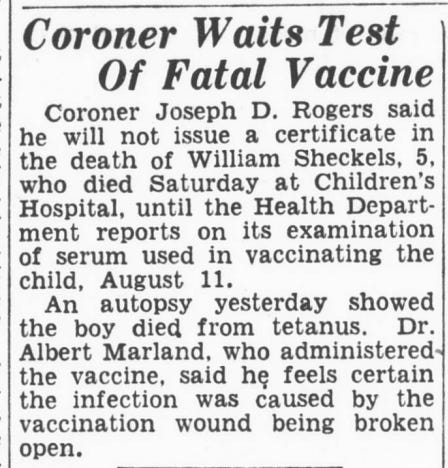 Coroner Waits Test Of Fatal Vaccine

Coroner Joseph D. Rogers said he will not issue a certificate in the death of William Sheckels, 5, who died Saturday at Children's Hospital, until the Health Department reports on its examination of serum used in vaccinating the child, August 11.

An autopsy yesterday showed the boy died from tetanus. Dr. Albert Marland, who administered the vaccine, said he feels certain the infection was caused by the vaccination wound being broken open.